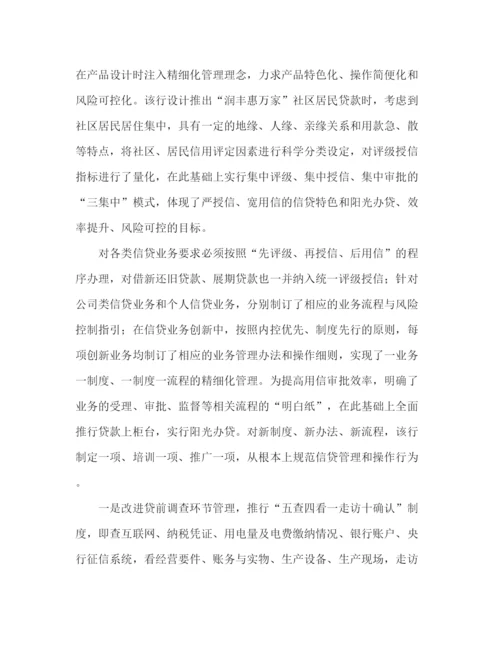 在产品设计时注入精细化管理理念，力求产品特色化、操作简便化和风险可控化。该行设计推出“润丰惠万家”社区居民贷款时，考虑到社区居民居住集中，具有一定的地缘、人缘、亲缘关系和用款急、散等特点，将社区、居民信用评定因素进行科学分类设定，对评级授信指标进行了量化，在此基础上实行集中评级、集中授信、集中审批的“三集中”模式，体现了严授信、宽用信的信贷特色和阳光办贷、效率提升、风险可控的目标。

对各类信贷业务要求必须按照“先评级、再授信、后用信”的程序办理，对借新还旧贷款、展期贷款也一并纳入统一评级授信；针对公司类信贷业务和个人信贷业务，分别制订了相应的业务流程与风险控制指引；在信贷业务创新中，按照内控优先、制度先行的原则，每项创新业务均制订了相应的业务管理办法和操作细则，实现了一业务一制度、一制度一流程的精细化管理。为提高用信审批效率，明确了业务的受理、审批、监督等相关流程的“明白纸”，在此基础上全面推行贷款上柜台，实行阳光办贷。对新制度、新办法、新流程，该行制定一项、培训一项、推广一项，从根本上规范信贷管理和操作行为。

一是改进贷前调查环节管理，推行“五查四看一走访十确认”制度，即查互联网、纳税凭证、用电量及电费缴纳情况、银行账户、央行征信系统，看经营要件、账务与实物、生产设备、生产现场，走访